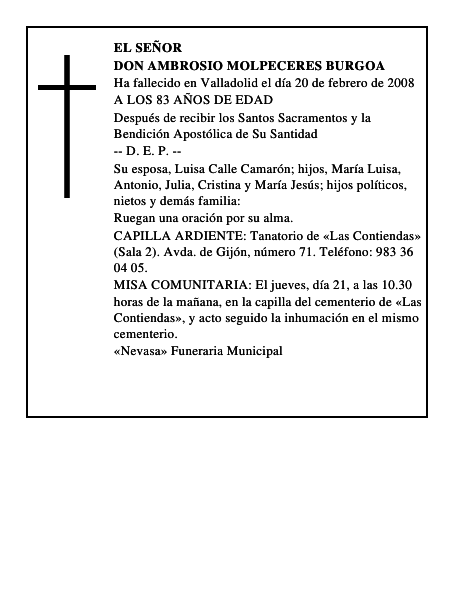 EL SEÑOR
DON AMBROSIO MOLPECERES BURGOA
Ha fallecido en Valladolid el día 20 de febrero de 2008
A LOS 83 AÑOS DE EDAD
Después de recibir los Santos Sacramentos y la Bendición Apostólica de Su Santidad
-- D. E. P. --
Su esposa, Luisa Calle Camarón; hijos, María Luisa, Antonio, Julia, Cristina y María Jesús; hijos políticos, nietos y demás familia:
Ruegan una oración por su alma.
CAPILLA ARDIENTE: Tanatorio de «Las Contiendas» (Sala 2). Avda. de Gijón, número 71. Teléfono: 983 36 04 05.
MISA COMUNITARIA: El jueves, día 21, a las 10.30 horas de la mañana, en la capilla del cementerio de «Las Contiendas», y acto seguido la inhumación en el mismo cementerio.
«Nevasa» Funeraria Municipal